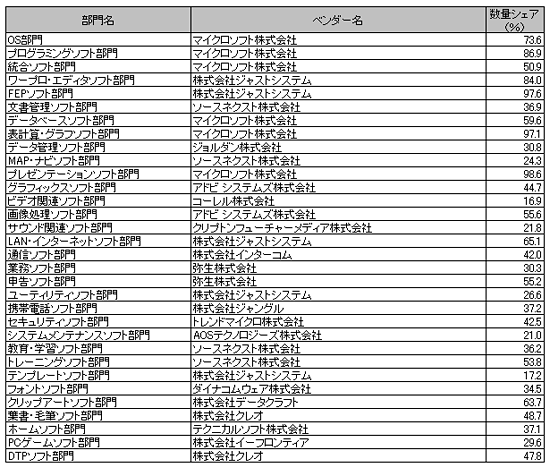 | 部門名 | ベンダー名 | 数量シェア(%) |
|---|---|---|
| OS部門 | マイクロソフト株式会社 | 73.6 |
| プログラミングソフト部門 | マイクロソフト株式会社 | 86.9 |
| 統合ソフト部門 | マイクロソフト株式会社 | 50.9 |
| ワープロ・エディタソフト部門 | 株式会社ジャストシステム | 84.0 |
| FEPソフト部門 | 株式会社ジャストシステム | 97.6 |
| 文書管理ソフト部門 | ソースネクスト株式会社 | 36.9 |
| データベースソフト部門 | マイクロソフト株式会社 | 59.6 |
| 表計算・グラフソフト部門 | マイクロソフト株式会社 | 97.1 |
| データ管理ソフト部門 | ジョルダン株式会社 | 30.8 |
| MAP・ナビソフト部門 | ソースネクスト株式会社 | 24.3 |
| プレゼンテーションソフト部門 | マイクロソフト株式会社 | 98.6 |
| グラフィックスソフト部門 | アドビ システムズ株式会社 | 44.7 |
| ビデオ関連ソフト部門 | コーレル株式会社 | 16.9 |
| 画像処理ソフト部門 | アドビ システムズ株式会社 | 55.6 |
| サウンド関連ソフト部門 | クリプトンフューチャーメディア株式会社 | 21.8 |
| LAN・インターネットソフト部門 | 株式会社ジャストシステム | 65.1 |
| 通信ソフト部門 | 株式会社インターコム | 42.0 |
| 業務ソフト部門 | 弥生株式会社 | 30.3 |
| 申告ソフト部門 | 弥生株式会社 | 55.2 |
| ユーティリティソフト部門 | 株式会社ジャストシステム | 26.6 |
| 携帯電話ソフト部門 | 株式会社ジャングル | 37.2 |
| セキュリティソフト部門 | トレンドマイクロ株式会社 | 42.5 |
| システムメンテナンスソフト部門 | AOSテクノロジーズ株式会社 | 21.0 |
| 教育・学習ソフト部門 | ソースネクスト株式会社 | 36.2 |
| トレーニングソフト部門 | ソースネクスト株式会社 | 53.8 |
| テンプレートソフト部門 | 株式会社ジャストシステム | 17.2 |
| フォントソフト部門 | ダイナコムウェア株式会社 | 34.5 |
| クリップアートソフト部門 | 株式会社データクラフト | 63.7 |
| 葉書・毛筆ソフト部門 | 株式会社クレオ | 48.7 |
| ホームソフト部門 | テクニカルソフト株式会社 | 37.1 |
| PCゲームソフト部門 | 株式会社イーフロンティア | 29.6 |
| DTPソフト部門 | 株式会社クレオ | 47.8 |